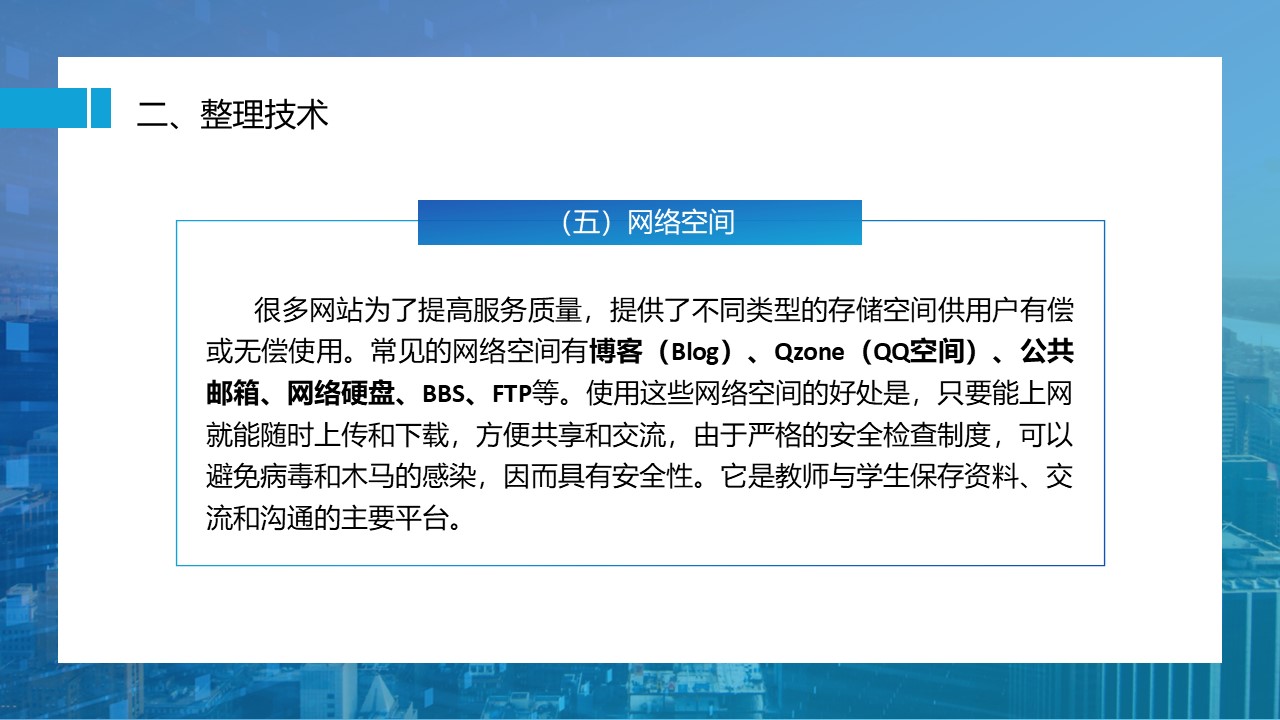 二、整理技术

（五）网络空间

很多网站为了提高服务质量，提供了不同类型的存储空间供用户有偿或无偿使用。常见的网络空间有博客（Blog）、Qzone（QQ空间）、公共邮箱、网络硬盘、BBS、FTP等。使用这些网络空间的好处是，只要能上网就能随时上传和下载，方便共享和交流，由于严格的安全检查制度，可以避免病毒和木马的感染，因而具有安全性。它是教师与学生保存资料、交流和沟通的主要平台。